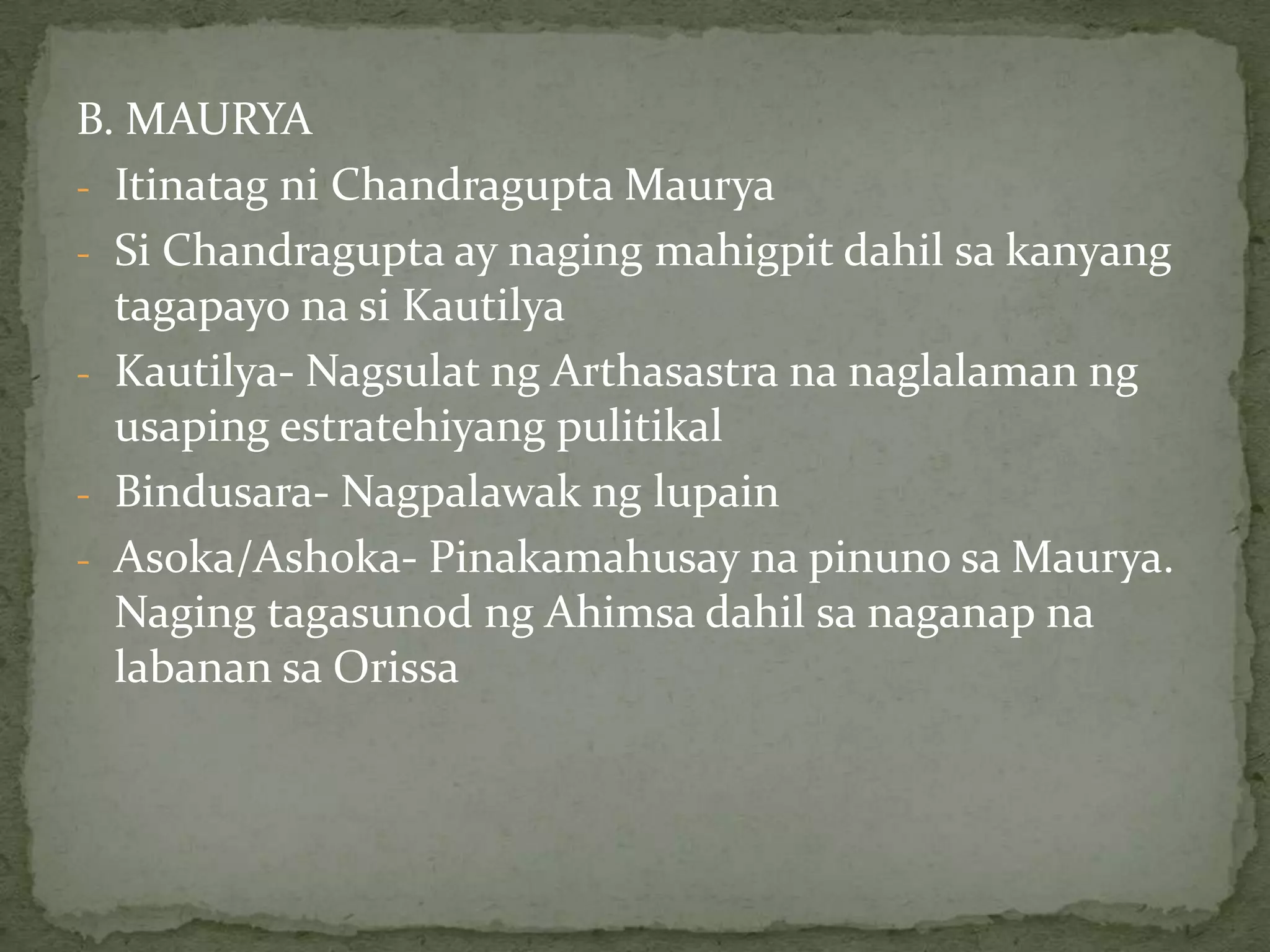 B. MAURYA

- Itinatag ni Chandragupta Maurya
- Si Chandragupta ay naging mahigpit dahil sa kanyang tagapayo na si Kautilya
- Kautilya- Nagsulat ng Arthasastra na naglalaman ng usaping estratehiyang pulitikal
- Bindusara- Nagpalawak ng lupain
- Asoka/Ashoka- Pinakamahusay na pinuno sa Maurya. Naging tagasunod ng Ahimsa dahil sa naganap na labanan sa Orissa